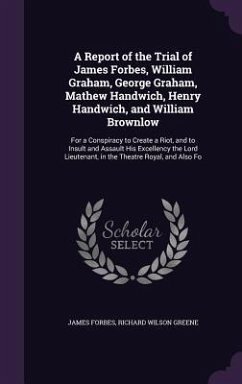 A Report of the Trial of James Forbes, William Graham, George Graham, Mathew Handwich, Henry Handwich, and William Brownlow

For a Conspiracy to Create a Riot, and to Insult and Assault His Excellency the Lord Lieutenant, in the Theatre Royal, and Also Fo

Scholar SELECT

JAMES FORBES, RICHARD WILSON GREENE